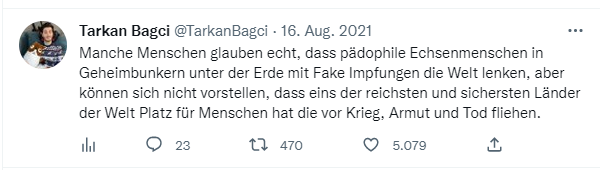 Tarkan Bagci @TarkanBagci · 16. Aug. 2021

Manche Menschen glauben echt, dass pädophile Echsenmenschen in Geheimbunkern unter der Erde mit Fake Impfungen die Welt lenken, aber können sich nicht vorstellen, dass eins der reichsten und sichersten Länder der Welt Platz für Menschen hat die vor Krieg, Armut und Tod fliehen.

23 470 5.079